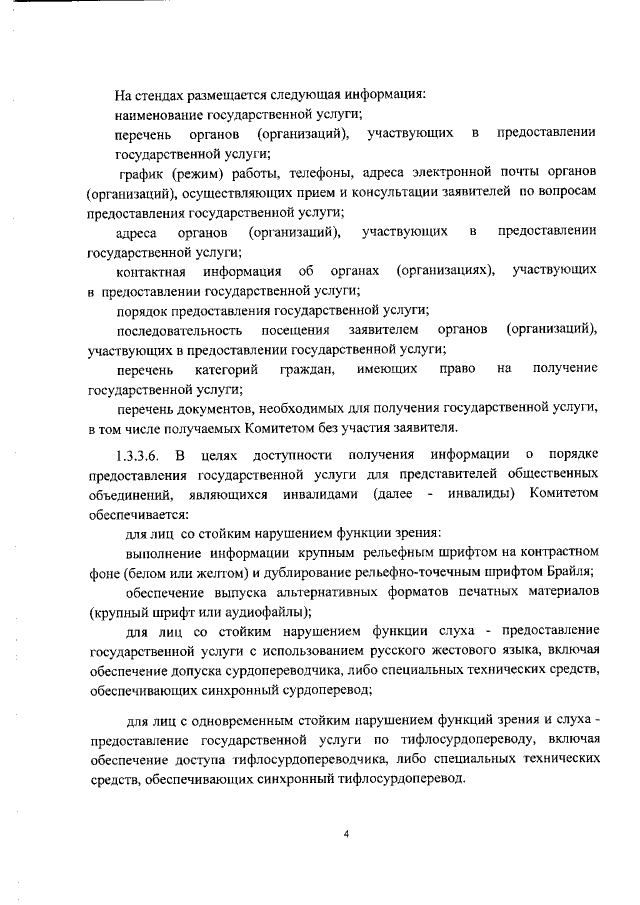 На стендах размещается следующая информация:

наименование государственной услуги;

перечень органов (организаций), участвующих в предоставлении государственной услуги;

график (режим) работы, телефоны, адреса электронной почты органов (организаций), осуществляющих прием и консультации заявителей по вопросам предоставления государственной услуги;

адреса органов (организаций), участвующих в предоставлении государственной услуги;

контактная информация об органах (организациях), участвующих в предоставлении государственной услуги;

порядок предоставления государственной услуги;

последовательность посещения заявителем органов (организаций), участвующих в предоставлении государственной услуги;

перечень категорий граждан, имеющих право на получение государственной услуги;

перечень документов, необходимых для получения государственной услуги, в том числе получаемых Комитетом без участия заявителя.

1.3.3.6. В целях доступности получения информации о порядке предоставления государственной услуги для представителей общественных объединений, являющихся инвалидами (далее - инвалиды) Комитетом обеспечивается:

для лиц со стойким нарушением функции зрения:

выполнение информации крупным рельефным шрифтом на контрастном фоне (белом или желтом) и дублирование рельефно-точечным шрифтом Брайля;

обеспечение выпуска альтернативных форматов печатных материалов (крупный шрифт или аудиофайлы);

для лиц со стойким нарушением функции слуха - предоставление государственной услуги с использованием русского жестового языка, включая обеспечение допуска сурдопереводчика, либо специальных технических средств, обеспечивающих синхронный сурдоперевод;

для лиц с одновременным стойким нарушением функций зрения и слуха - предоставление государственной услуги по тифлосурдопереводу, включая обеспечение доступа тифлосурдопереводчика, либо специальных технических средств, обеспечивающих синхронный тифлосурдоперевод.

4